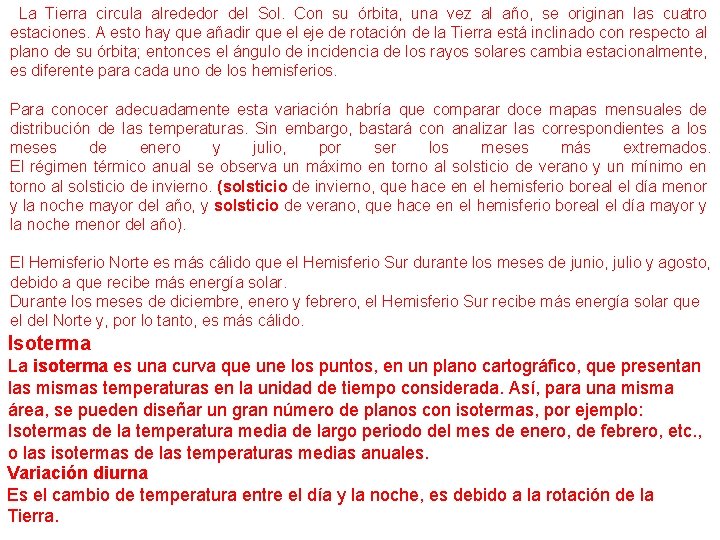 La Tierra circula alrededor del Sol. Con su órbita, una vez al año, se originan las cuatro estaciones. A esto hay que añadir que el eje de rotación de la Tierra está inclinado con respecto al plano de su órbita; entonces el ángulo de incidencia de los rayos solares cambia estacionalmente, es diferente para cada uno de los hemisferios.

Para conocer adecuadamente esta variación habría que comparar doce mapas mensuales de distribución de las temperaturas. Sin embargo, bastará con analizar las correspondientes a los meses de enero y julio, por ser los meses más extremados.
El régimen térmico anual se observa un máximo en torno al solsticio de verano y un mínimo en torno al solsticio de invierno. (solsticio de invierno, que hace en el hemisferio boreal el día menor y la noche mayor del año, y solsticio de verano, que hace en el hemisferio boreal el día mayor y la noche menor del año).

El Hemisferio Norte es más cálido que el Hemisferio Sur durante los meses de junio, julio y agosto, debido a que recibe más energía solar.
Durante los meses de diciembre, enero y febrero, el Hemisferio Sur recibe más energía solar que el del Norte y, por lo tanto, es más cálido.

Isoterma
La isoterma es una curva que une los puntos, en un plano cartográfico, que presentan las mismas temperaturas en la unidad de tiempo considerada. Así, para una misma área, se pueden diseñar un gran número de planos con isotermas, por ejemplo: Isotermas de la temperatura media de largo periodo del mes de enero, de febrero, etc., o las isotermas de las temperaturas medias anuales.

Variación diurna
Es el cambio de temperatura entre el día y la noche, es debido a la rotación de la Tierra.